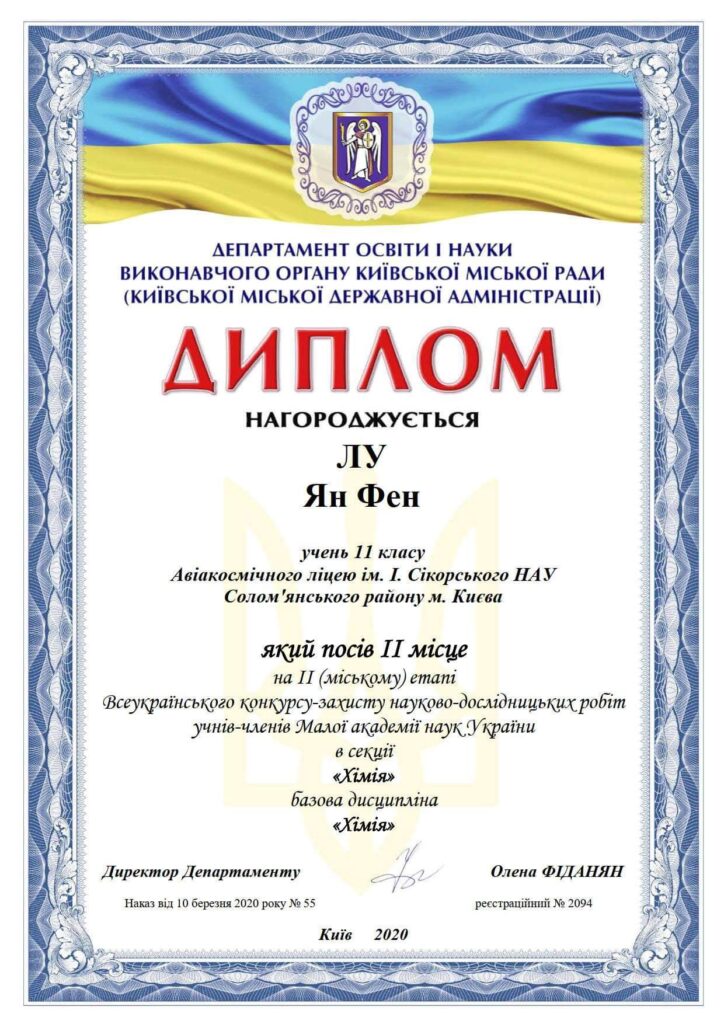 ДЕПАРТАМЕНТ ОСВІТИ І НАУКИ
ВИКОНАВЧОГО ОРГАНУ КИЇВСЬКОЇ МІСЬКОЇ РАДИ
(КИЇВСЬКОЇ МІСЬКОЇ ДЕРЖАВНОЇ АДМІНІСТРАЦІЇ)

ДИПЛОМ

НАГОРОДЖУЄТЬСЯ

ЛУ
Ян Фен

учень 11 класу
Авіакосмічного ліцею ім. І. Сікорського НАУ
Солом'янського району м. Києва

який посів II місце
на II (міському) етапі
Всеукраїнського конкурсу-захисту науково-дослідницьких робіт
учнів-членів Малої академії наук України
в секції
«Хімія»
базова дисципліна
«Хімія»

Директор Департаменту
Олена ФІДАНЯН

Наказ від 10 березня 2020 року № 55
реєстраційний № 2094

Київ 2020